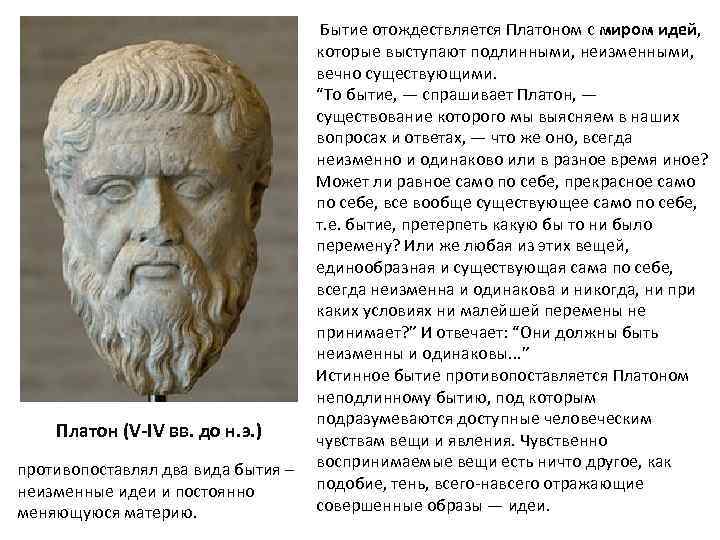 Платон (V-IV вв. до н.э.)

противопоставлял два вида бытия – неизменные идеи и постоянно меняющуюся материю.

Бытие отождествляется Платоном с миром идей, которые выступают подлинными, неизменными, вечно существующими.

"То бытие, — спрашивает Платон, — существование которого мы выясняем в наших вопросах и ответах, — что же оно, всегда неизменно и одинаково или в разное время иное? Может ли равное само по себе, прекрасное само по себе, все вообще существующее само по себе, т.е. бытие, претерпеть какую бы то ни было перемену? Или же любая из этих вещей, единообразная и существующая сама по себе, всегда неизменна и одинакова и никогда, ни при каких условиях ни малейшей перемены не принимает?" И отвечает: "Они должны быть неизменны и одинаковы..."

Истинное бытие противопоставляется Платоном неподлинному бытию, под которым подразумеваются доступные человеческим чувствам вещи и явления. Чувственно воспринимаемые вещи есть ничто другое, как подобие, тень, всего-навсего отражающие совершенные образы — идеи.